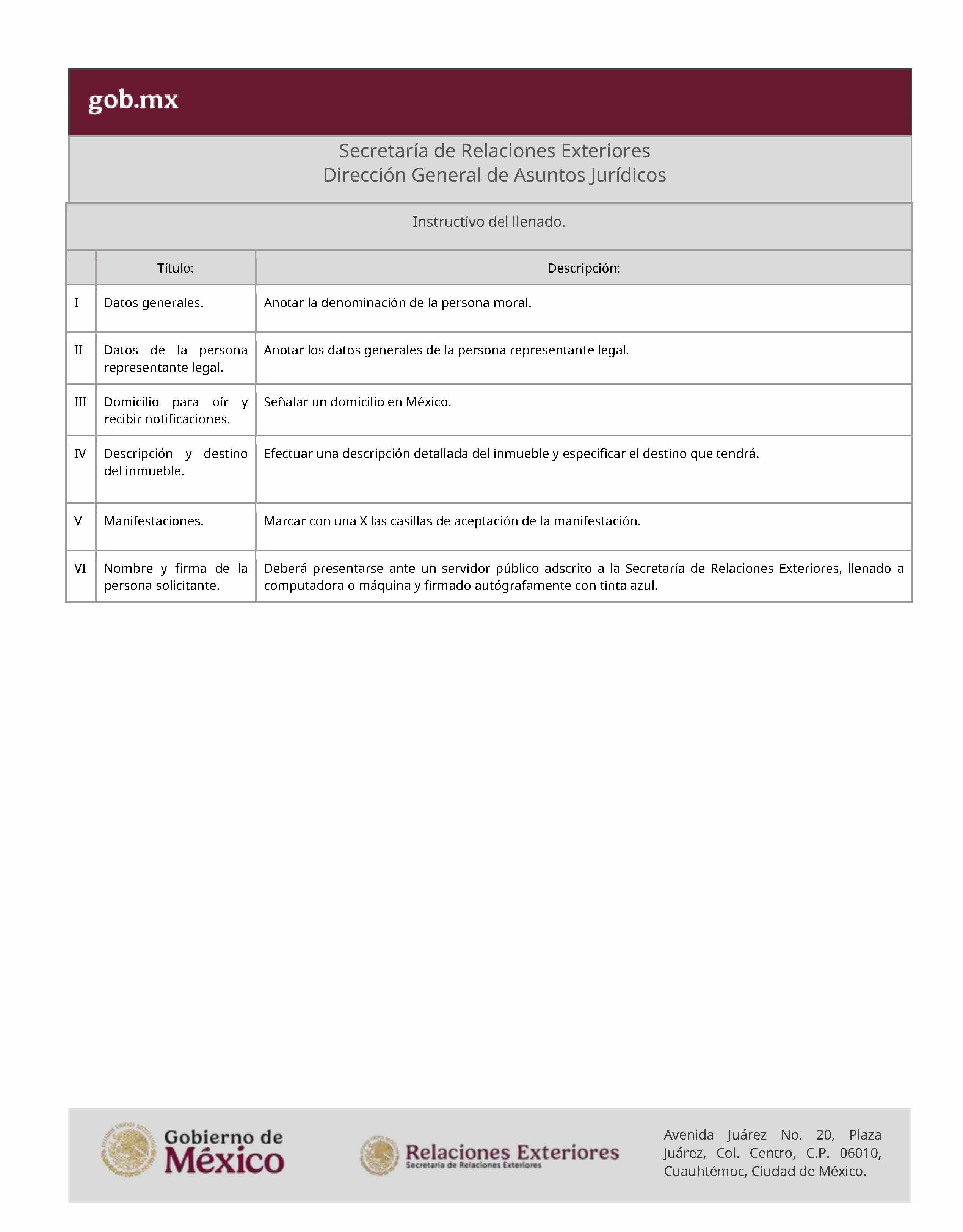 gob.mx

Secretaría de Relaciones Exteriores
Dirección General de Asuntos Jurídicos

Instructivo del llenado.

| | Título: | Descripción: |
|---|---|---|
| I | Datos generales. | Anotar la denominación de la persona moral. |
| II | Datos de la persona representante legal. | Anotar los datos generales de la persona representante legal. |
| III | Domicilio para oír y recibir notificaciones. | Señalar un domicilio en México. |
| IV | Descripción y destino del inmueble. | Efectuar una descripción detallada del inmueble y especificar el destino que tendrá. |
| V | Manifestaciones. | Marcar con una X las casillas de aceptación de la manifestación. |
| VI | Nombre y firma de la persona solicitante. | Deberá presentarse ante un servidor público adscrito a la Secretaría de Relaciones Exteriores, llenado a computadora o máquina y firmado autógrafamente con tinta azul. |

Gobierno de México

Relaciones Exteriores
Secretaría de Relaciones Exteriores

Avenida Juárez No. 20, Plaza Juárez, Col. Centro, C.P. 06010, Cuauhtémoc, Ciudad de México.